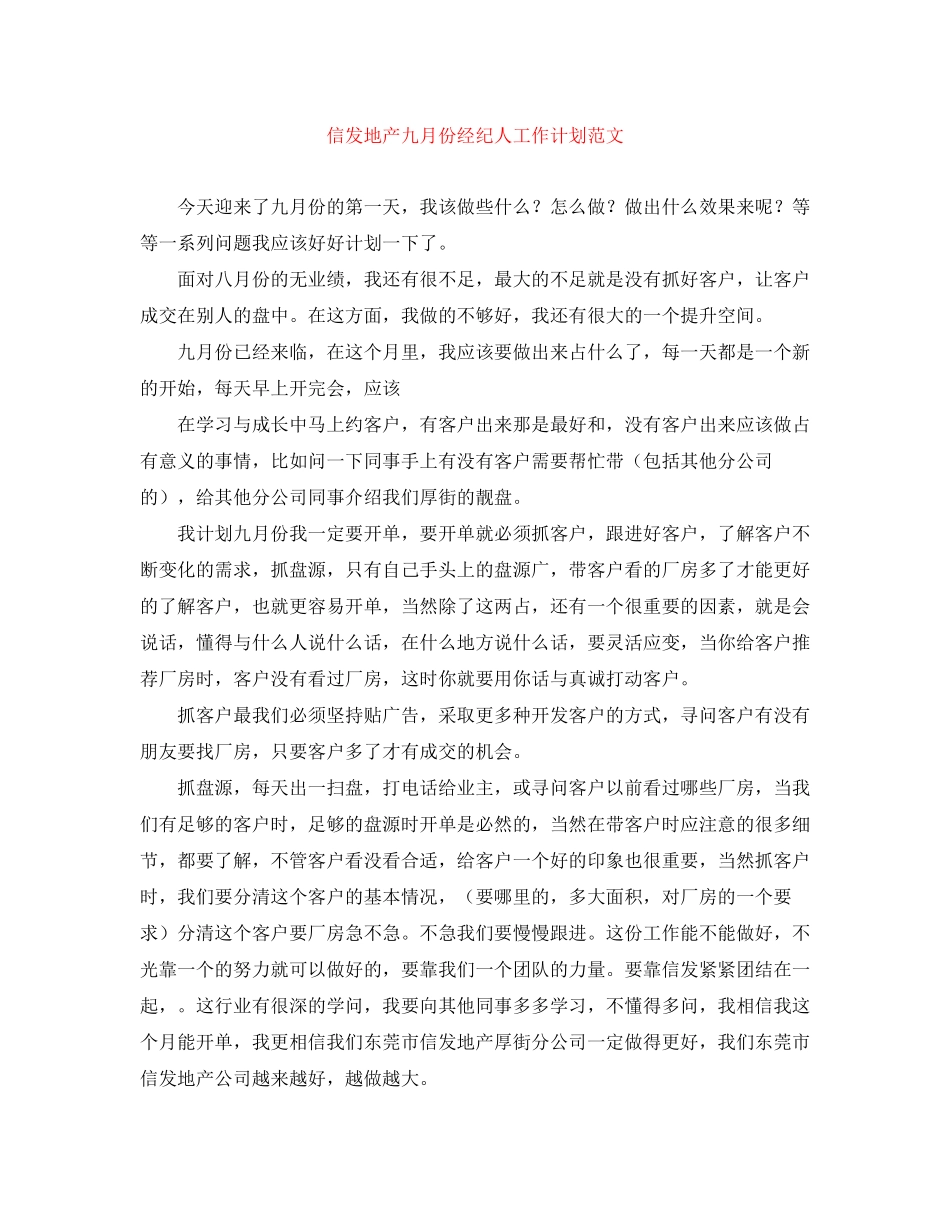 信发地产九月份经纪人工作计划范文

今天迎来了九月份的第一天，我该做些什么？怎么做？做出什么效果来呢？等等一系列问题我应该好好计划一下了。

面对八月份的无业绩，我还有很不足，最大的不足就是没有抓好客户，让客户成交在别人的盘中。在这方面，我做的不够好，我还有很大的一个提升空间。

九月份已经来临，在这个月里，我应该要做出来占什么了，每一天都是一个新的开始，每天早上开完会，应该

在学习与成长中马上约客户，有客户出来那是最好和，没有客户出来应该做占有意义的事情，比如问一下同事手上有没有客户需要帮忙带（包括其他分公司的），给其他分公司同事介绍我们厚街的靓盘。

我计划九月份我一定要开单，要开单就必须抓客户，跟进好客户，了解客户不断变化的需求，抓盘源，只有自己手头上的盘源广，带客户看的厂房多了才能更好的了解客户，也就更容易开单，当然除了这两占，还有一个很重要的因素，就是会说话，懂得与什么人说什么话，在什么地方说什么话，要灵活应变，当你给客户推荐厂房时，客户没有看过厂房，这时你就要用你话与真诚打动客户。

抓客户最我们必须坚持贴广告，采取更多种开发客户的方式，寻问客户有没有朋友要找厂房，只要客户多了才有成交的机会。

抓盘源，每天出一扫盘，打电话给业主，或寻问客户以前看过哪些厂房，当我们有足够的客户时，足够的盘源时开单是必然的，当然在带客户时应注意的很多细节，都要了解，不管客户看没看合适，给客户一个好的印象也很重要，当然抓客户时，我们要分清这个客户的基本情况，（要哪里的，多大面积，对厂房的一个要求）分清这个客户要厂房急不急。不急我们要慢慢跟进。这份工作能不能做好，不光靠一个的努力就可以做好的，要靠我们一个团队的力量。要靠信发紧紧团结在一起，。这行业有很深的学问，我要向其他同事多多学习，不懂得多问，我相信我这个月能开单，我更相信我们东莞市信发地产厚街分公司一定做得更好，我们东莞市信发地产公司越来越好，越做越大。